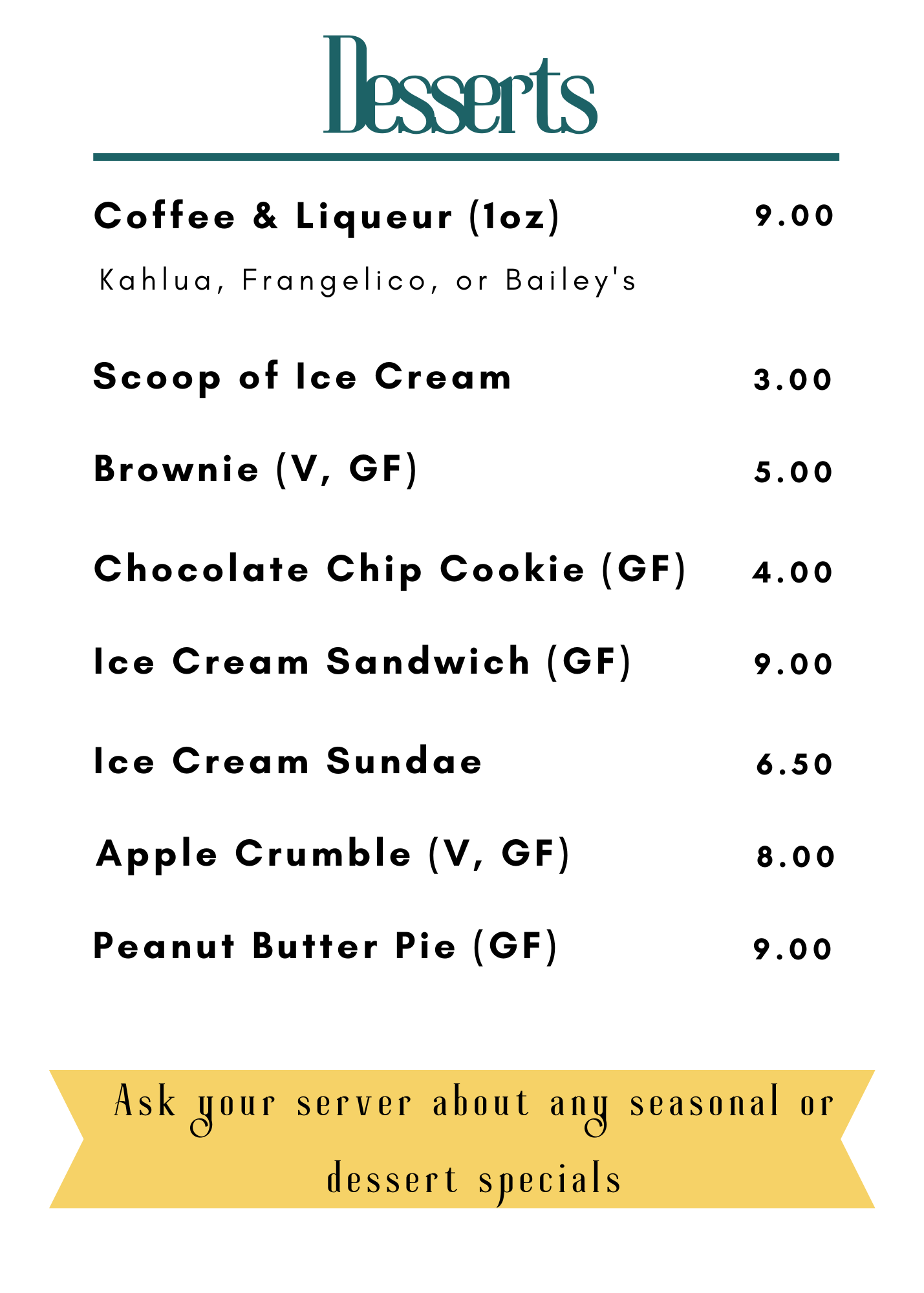 Desserts

Coffee & Liqueur (1oz) 9.00

Kahlua, Frangelico, or Bailey's

Scoop of Ice Cream 3.00

Brownie (V, GF) 5.00

Chocolate Chip Cookie (GF) 4.00

Ice Cream Sandwich (GF) 9.00

Ice Cream Sundae 6.50

Apple Crumble (V, GF) 8.00

Peanut Butter Pie (GF) 9.00

Ask your server about any seasonal or dessert specials